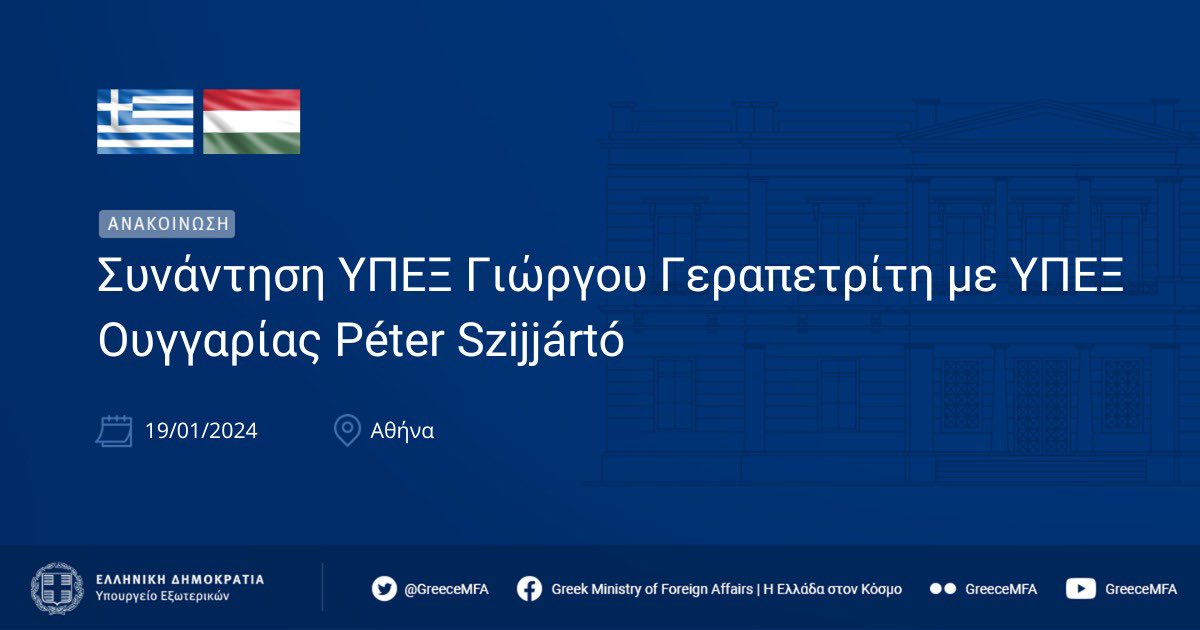 ΑΝΑΚΟΙΝΩΣΗ

Συνάντηση ΥΠΕΞ Γιώργου Γεραπετρίτη με ΥΠΕΞ Ουγγαρίας Péter Szijjártó

19/01/2024

Αθήνα

ΕΛΛΗΝΙΚΗ ΔΗΜΟΚΡΑΤΙΑ
Υπουργείο Εξωτερικών

@GreeceMFA

Greek Ministry of Foreign Affairs | Η Ελλάδα στον Κόσμο

GreeceMFA

GreeceMFA